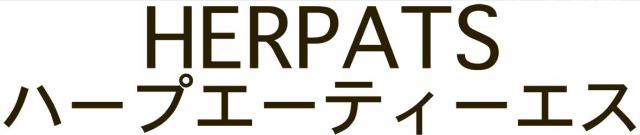 HERPATS
ハープエーティーエス